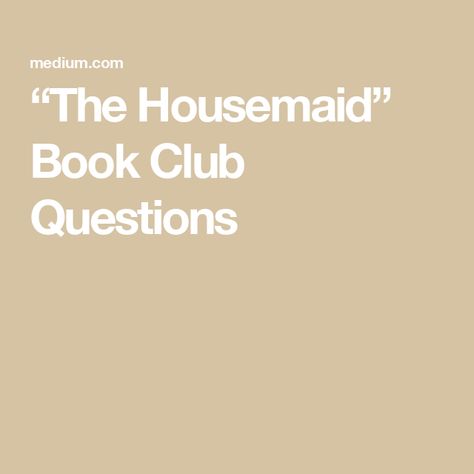 medium.com

“The Housemaid” Book Club Questions